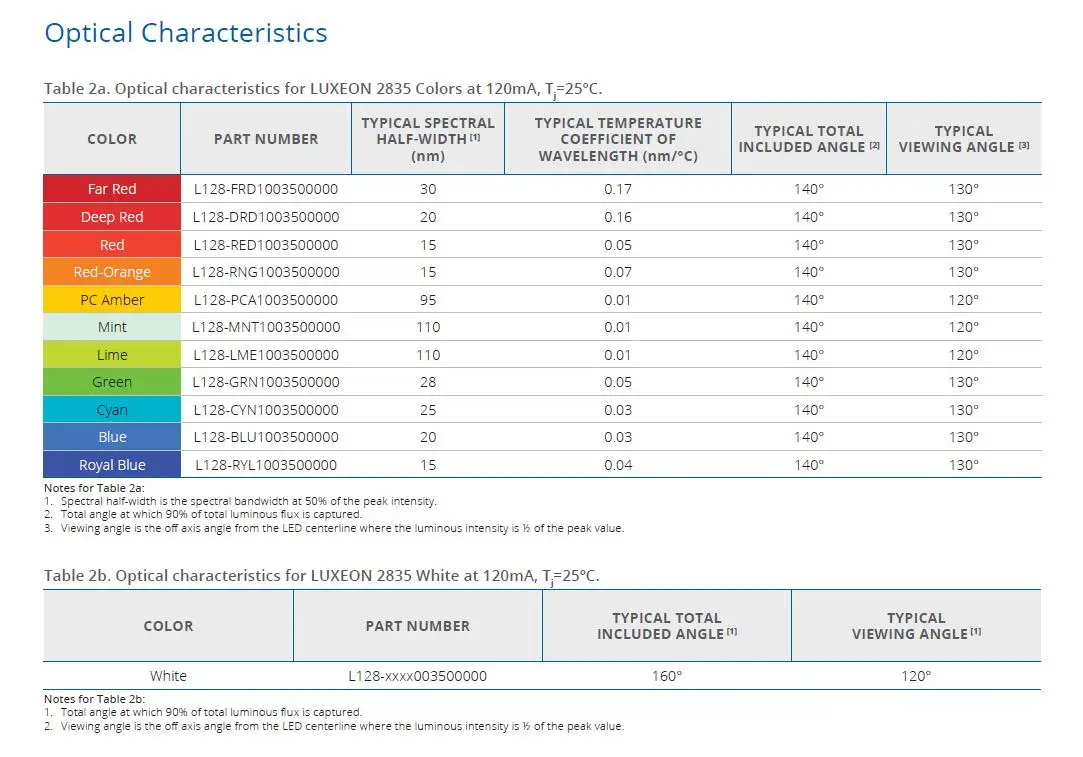 Optical Characteristics

Table 2a. Optical characteristics for LUXEON 2835 Colors at 120mA, $T_j$=25°C.

| COLOR | PART NUMBER | TYPICAL SPECTRAL HALF-WIDTH $^{[1]}$ (nm) | TYPICAL TEMPERATURE COEFFICIENT OF WAVELENGTH (nm/°C) | TYPICAL TOTAL INCLUDED ANGLE $^{[2]}$ | TYPICAL VIEWING ANGLE $^{[3]}$ |
|---|---|---|---|---|---|
| Far Red | L128-FRD1003500000 | 30 | 0.17 | 140° | 130° |
| Deep Red | L128-DRD1003500000 | 20 | 0.16 | 140° | 130° |
| Red | L128-RED1003500000 | 15 | 0.05 | 140° | 130° |
| Red-Orange | L128-RNG1003500000 | 15 | 0.07 | 140° | 130° |
| PC Amber | L128-PCA1003500000 | 95 | 0.01 | 140° | 120° |
| Mint | L128-MNT1003500000 | 110 | 0.01 | 140° | 120° |
| Lime | L128-LME1003500000 | 110 | 0.01 | 140° | 120° |
| Green | L128-GRN1003500000 | 28 | 0.05 | 140° | 130° |
| Cyan | L128-CYN1003500000 | 25 | 0.03 | 140° | 130° |
| Blue | L128-BLU1003500000 | 20 | 0.03 | 140° | 130° |
| Royal Blue | L128-RYL1003500000 | 15 | 0.04 | 140° | 130° |

Notes for Table 2a:
1. Spectral half-width is the spectral bandwidth at 50% of the peak intensity.
2. Total angle at which 90% of total luminous flux is captured.
3. Viewing angle is the off axis angle from the LED centerline where the luminous intensity is ½ of the peak value.

Table 2b. Optical characteristics for LUXEON 2835 White at 120mA, $T_j$=25°C.

| COLOR | PART NUMBER | TYPICAL TOTAL INCLUDED ANGLE $^{[1]}$ | TYPICAL VIEWING ANGLE $^{[1]}$ |
|---|---|---|---|
| White | L128-xxxx003500000 | 160° | 120° |

Notes for Table 2b:
1. Total angle at which 90% of total luminous flux is captured.
2. Viewing angle is the off axis angle from the LED centerline where the luminous intensity is ½ of the peak value.